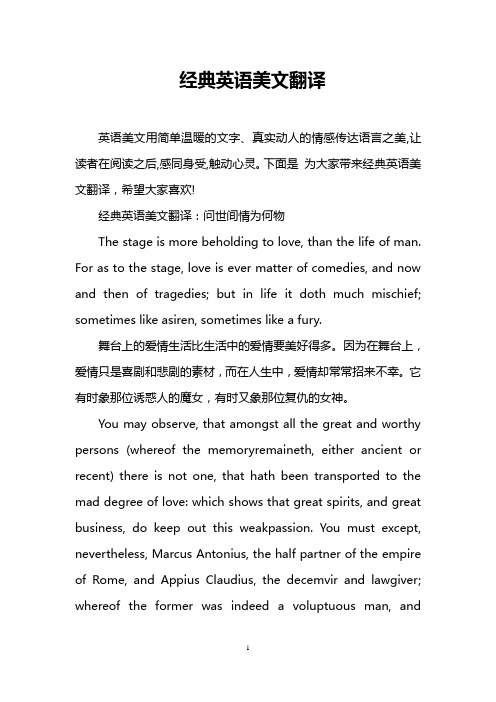 经典英语美文翻译

英语美文用简单温暖的文字、真实动人的情感传达语言之美,让读者在阅读之后,感同身受,触动心灵。下面是 为大家带来经典英语美文翻译，希望大家喜欢!

经典英语美文翻译：问世间情为何物

The stage is more beholding to love, than the life of man. For as to the stage, love is ever matter of comedies, and now and then of tragedies; but in life it doth much mischief; sometimes like asiren, sometimes like a fury.

舞台上的爱情生活比生活中的爱情要美好得多。因为在舞台上，爱情只是喜剧和悲剧的素材，而在人生中，爱情却常常招来不幸。它有时象那位诱惑人的魔女，有时又象那位复仇的女神。

You may observe, that amongst all the great and worthy persons (whereof the memoryremaineth, either ancient or recent) there is not one, that hath been transported to the mad degree of love: which shows that great spirits, and great business, do keep out this weakpassion. You must except, nevertheless, Marcus Antonius, the half partner of the empire of Rome, and Appius Claudius, the decemvir and lawgiver; whereof the former was indeed a voluptuous man, and

1